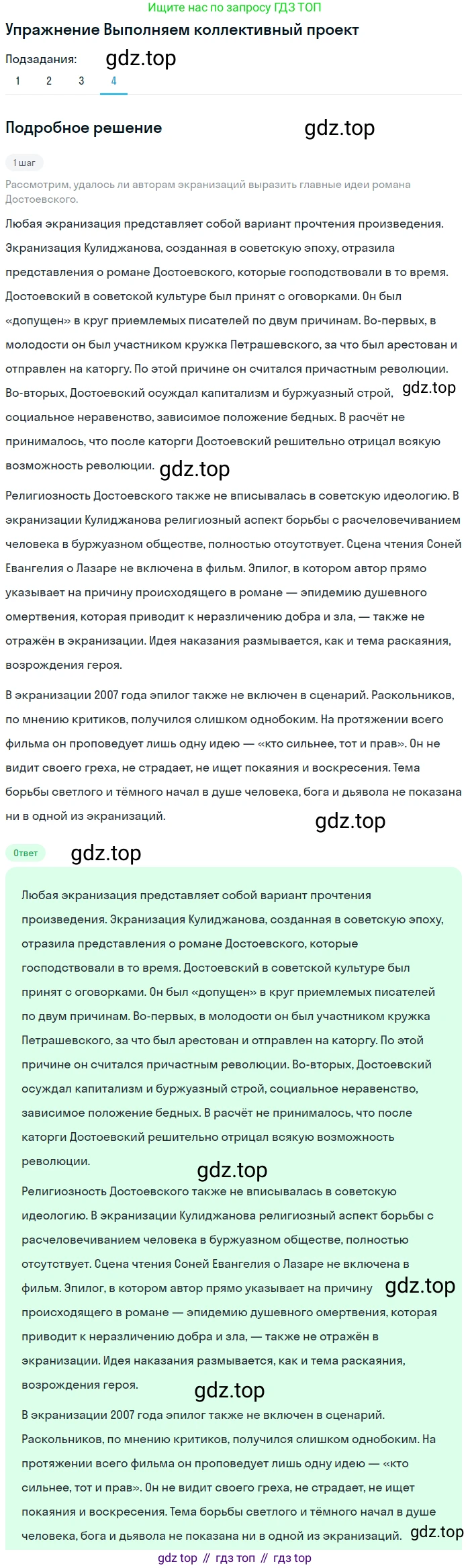 Ищите нас по запросу ГДЗ ТОП

Упражнение Выполняем коллективный проект

Подзадания: gdz.top

1 2 3 4

Подробное решение gdz.top

1 шаг

Рассмотрим, удалось ли авторам экранизаций выразить главные идеи романа Достоевского.

Любая экранизация представляет собой вариант прочтения произведения. Экранизация Кулиджанова, созданная в советскую эпоху, отразила представления о романе Достоевского, которые господствовали в то время. Достоевский в советской культуре был принят с оговорками. Он был «допущен» в круг приемлемых писателей по двум причинам. Во-первых, в молодости он был участником кружка Петрашевского, за что был арестован и отправлен на каторгу. По этой причине он считался причастным революции. Во-вторых, Достоевский осуждал капитализм и буржуазный строй, gdz.top социальное неравенство, зависимое положение бедных. В расчёт не принималось, что после каторги Достоевский решительно отрицал всякую возможность революции. gdz.top

Религиозность Достоевского также не вписывалась в советскую идеологию. В экранизации Кулиджанова религиозный аспект борьбы с расчеловечиванием человека в буржуазном обществе, полностью отсутствует. Сцена чтения Соней Евангелия о Лазаре не включена в фильм. Эпилог, в котором автор прямо указывает на причину происходящего в романе — эпидемию душевного омертвения, которая приводит к неразличению добра и зла, — также не отражён в экранизации. Идея наказания размывается, как и тема раскаяния, возрождения героя.

В экранизации 2007 года эпилог также не включен в сценарий. Раскольников, по мнению критиков, получился слишком однобоким. На протяжении всего фильма он проповедует лишь одну идею — «кто сильнее, тот и прав». Он не видит своего греха, не страдает, не ищет покаяния и воскресения. Тема борьбы светлого и тёмного начал в душе человека, бога и дьявола не показана ни в одной из экранизаций.

gdz.top

Ответ gdz.top

Любая экранизация представляет собой вариант прочтения произведения. Экранизация Кулиджанова, созданная в советскую эпоху, отразила представления о романе Достоевского, которые господствовали в то время. Достоевский в советской культуре был принят с оговорками. Он был «допущен» в круг приемлемых писателей по двум причинам. Во-первых, в молодости он был участником кружка Петрашевского, за что был арестован и отправлен на каторгу. По этой причине он считался причастным революции. Во-вторых, Достоевский осуждал капитализм и буржуазный строй, социальное неравенство, зависимое положение бедных. В расчёт не принималось, что после каторги Достоевский решительно отрицал всякую возможность революции.

gdz.top

Религиозность Достоевского также не вписывалась в советскую идеологию. В экранизации Кулиджанова религиозный аспект борьбы с расчеловечиванием человека в буржуазном обществе, полностью отсутствует. Сцена чтения Соней Евангелия о Лазаре не включена в фильм. Эпилог, в котором автор прямо указывает на причину gdz.top происходящего в романе — эпидемию душевного омертвения, которая приводит к неразличению добра и зла, — также не отражён в экранизации. Идея наказания размывается, как и тема раскаяния, возрождения героя.

gdz.top

В экранизации 2007 года эпилог также не включен в сценарий. Раскольников, по мнению критиков, получился слишком однобоким. На протяжении всего фильма он проповедует лишь одну идею — «кто сильнее, тот и прав». Он не видит своего греха, не страдает, не ищет покаяния и воскресения. Тема борьбы светлого и тёмного начал в душе человека, бога и дьявола не показана ни в одной из экранизаций. gdz.top

gdz top // гдз топ // гдз top